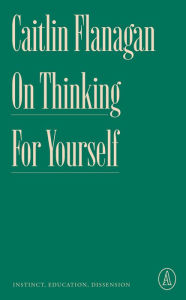 Caitlin Flanagan

On Thinking For Yourself

INSTINCT, EDUCATION, DISSENSION

A